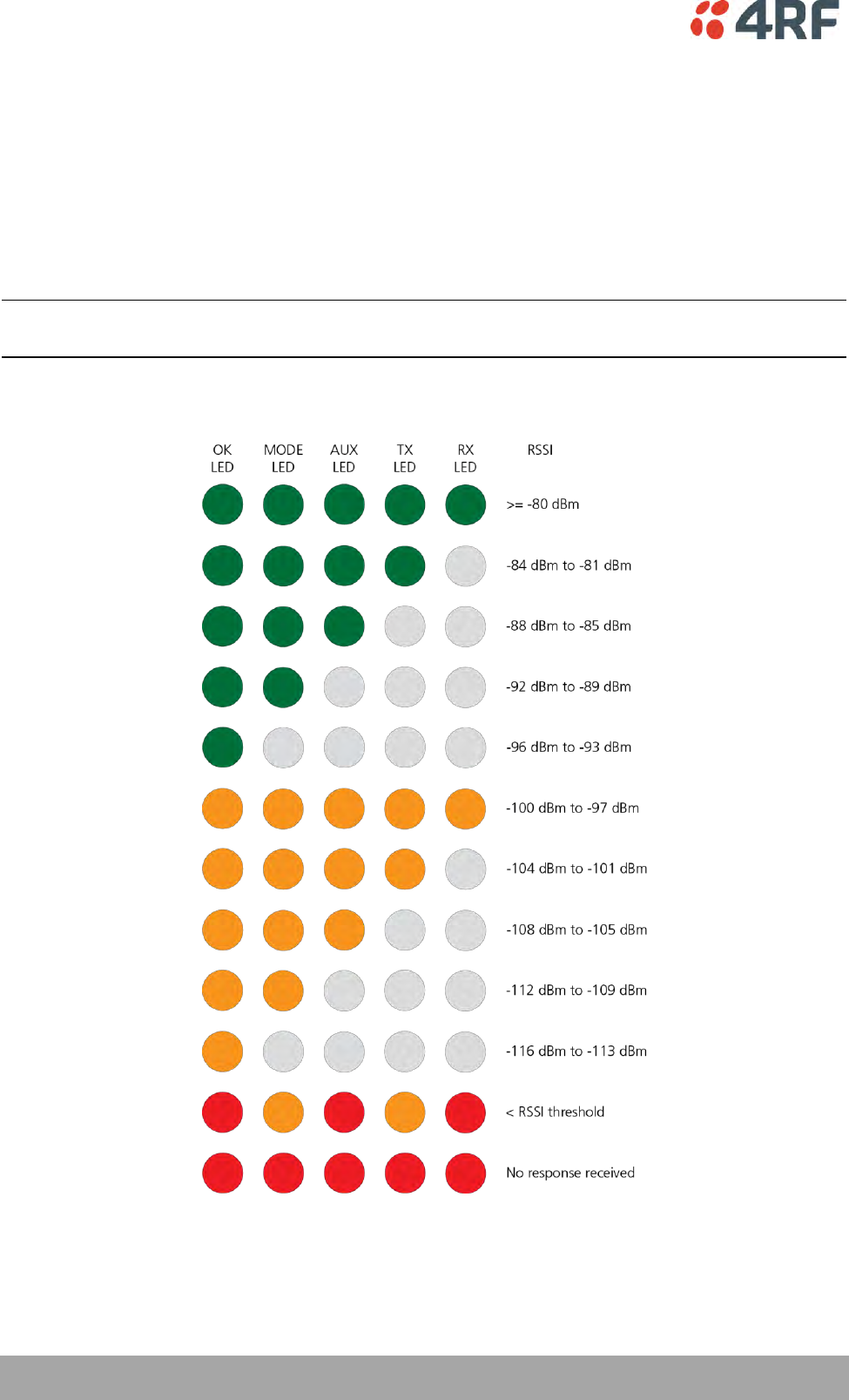 4RF

OK LED

MODE LED

AUX LED

TX LED

RX LED

RSSI

>= -80 dBm

-84 dBm to -81 dBm

-88 dBm to -85 dBm

-92 dBm to -89 dBm

-96 dBm to -93 dBm

-100 dBm to -97 dBm

-104 dBm to -101 dBm

-108 dBm to -105 dBm

-112 dBm to -109 dBm

-116 dBm to -113 dBm

< RSSI threshold

No response received